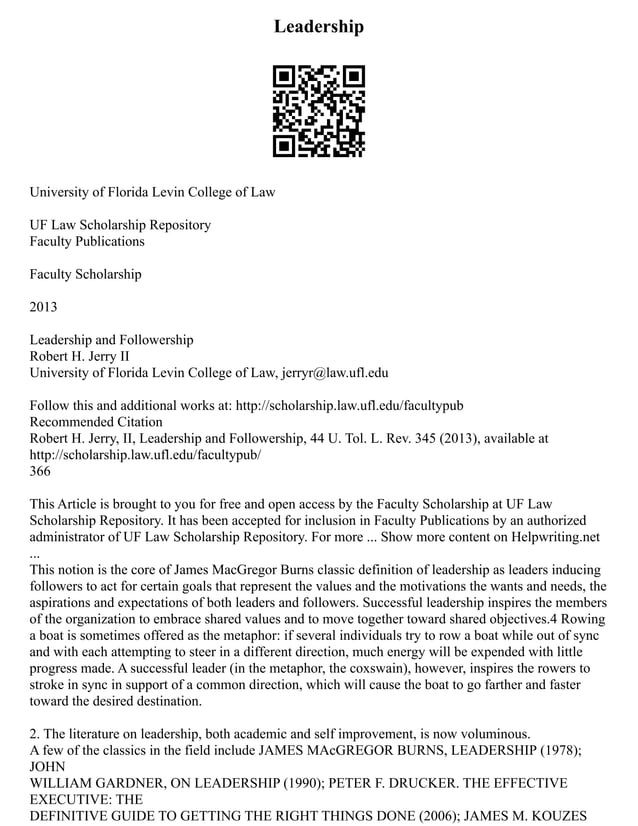 Leadership

University of Florida Levin College of Law

UF Law Scholarship Repository
Faculty Publications

Faculty Scholarship

2013

Leadership and Followership
Robert H. Jerry II
University of Florida Levin College of Law, jerryr@law.ufl.edu

Follow this and additional works at: http://scholarship.law.ufl.edu/facultypub
Recommended Citation
Robert H. Jerry, II, Leadership and Followership, 44 U. Tol. L. Rev. 345 (2013), available at http://scholarship.law.ufl.edu/facultypub/
366

This Article is brought to you for free and open access by the Faculty Scholarship at UF Law Scholarship Repository. It has been accepted for inclusion in Faculty Publications by an authorized administrator of UF Law Scholarship Repository. For more ... Show more content on Helpwriting.net ...
This notion is the core of James MacGregor Burns classic definition of leadership as leaders inducing followers to act for certain goals that represent the values and the motivations the wants and needs, the aspirations and expectations of both leaders and followers. Successful leadership inspires the members of the organization to embrace shared values and to move together toward shared objectives.4 Rowing a boat is sometimes offered as the metaphor: if several individuals try to row a boat while out of sync and with each attempting to steer in a different direction, much energy will be expended with little progress made. A successful leader (in the metaphor, the coxswain), however, inspires the rowers to stroke in sync in support of a common direction, which will cause the boat to go farther and faster toward the desired destination.

2. The literature on leadership, both academic and self improvement, is now voluminous.
A few of the classics in the field include JAMES MAcGREGOR BURNS, LEADERSHIP (1978); JOHN
WILLIAM GARDNER, ON LEADERSHIP (1990); PETER F. DRUCKER. THE EFFECTIVE EXECUTIVE: THE
DEFINITIVE GUIDE TO GETTING THE RIGHT THINGS DONE (2006); JAMES M. KOUZES